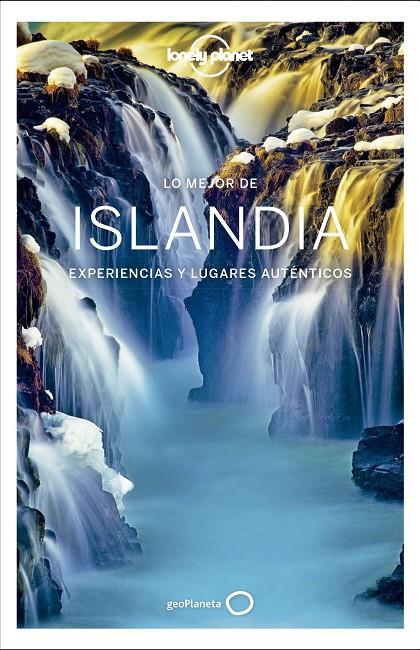 lonely planet

LO MEJOR DE
ISLANDIA
EXPERIENCIAS Y LUGARES AUTÉNTICOS

geoPlaneta